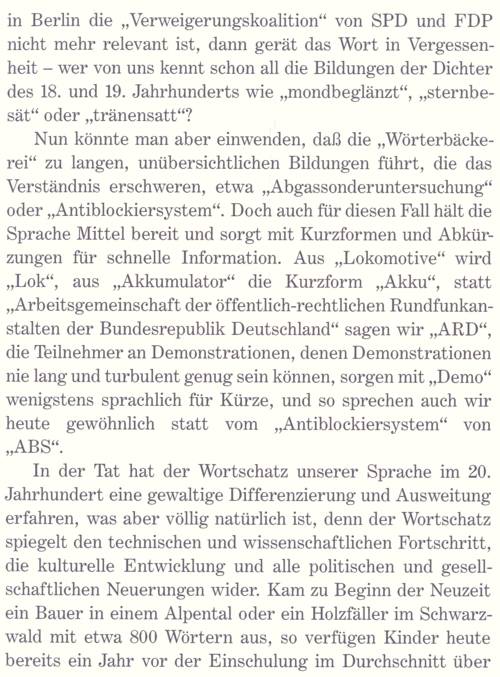 in Berlin die „Verweigerungskoalition“ von SPD und FDP nicht mehr relevant ist, dann gerät das Wort in Vergessenheit – wer von uns kennt schon all die Bildungen der Dichter des 18. und 19. Jahrhunderts wie „mondbeglänzt“, „sternbesät“ oder „tränensatt“?

Nun könnte man aber einwenden, daß die „Wörterbäckerei“ zu langen, unübersichtlichen Bildungen führt, die das Verständnis erschweren, etwa „Abgassonderuntersuchung“ oder „Antiblockiersystem“. Doch auch für diesen Fall hält die Sprache Mittel bereit und sorgt mit Kurzformen und Abkürzungen für schnelle Information. Aus „Lokomotive“ wird „Lok“, aus „Akkumulator“ die Kurzform „Akku“, statt „Arbeitsgemeinschaft der öffentlich-rechtlichen Rundfunkanstalten der Bundesrepublik Deutschland“ sagen wir „ARD“, die Teilnehmer an Demonstrationen, denen Demonstrationen nie lang und turbulent genug sein können, sorgen mit „Demo“ wenigstens sprachlich für Kürze, und so sprechen auch wir heute gewöhnlich statt vom „Antiblockiersystem“ von „ABS“.

In der Tat hat der Wortschatz unserer Sprache im 20. Jahrhundert eine gewaltige Differenzierung und Ausweitung erfahren, was aber völlig natürlich ist, denn der Wortschatz spiegelt den technischen und wissenschaftlichen Fortschritt, die kulturelle Entwicklung und alle politischen und gesellschaftlichen Neuerungen wider. Kam zu Beginn der Neuzeit ein Bauer in einem Alpental oder ein Holzfäller im Schwarzwald mit etwa 800 Wörtern aus, so verfügen Kinder heute bereits ein Jahr vor der Einschulung im Durchschnitt über